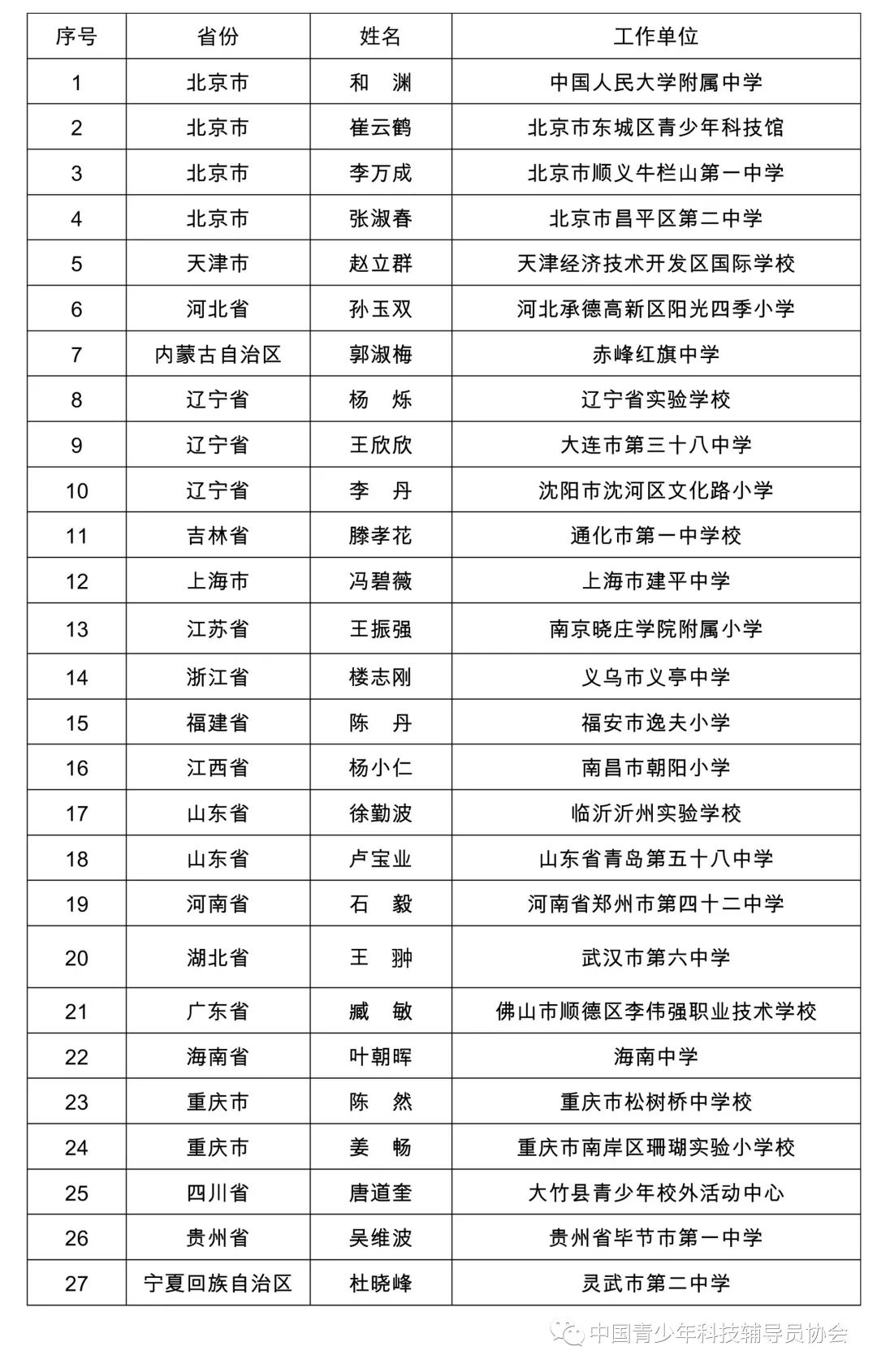 | 序号 | 省份 | 姓名 | 工作单位 |
|---|---|---|---|
| 1 | 北京市 | 和 渊 | 中国人民大学附属中学 |
| 2 | 北京市 | 崔云鹤 | 北京市东城区青少年科技馆 |
| 3 | 北京市 | 李万成 | 北京市顺义牛栏山第一中学 |
| 4 | 北京市 | 张淑春 | 北京市昌平区第二中学 |
| 5 | 天津市 | 赵立群 | 天津经济技术开发区国际学校 |
| 6 | 河北省 | 孙玉双 | 河北承德高新区阳光四季小学 |
| 7 | 内蒙古自治区 | 郭淑梅 | 赤峰红旗中学 |
| 8 | 辽宁省 | 杨 烁 | 辽宁省实验学校 |
| 9 | 辽宁省 | 王欣欣 | 大连市第三十八中学 |
| 10 | 辽宁省 | 李 丹 | 沈阳市沈河区文化路小学 |
| 11 | 吉林省 | 滕孝花 | 通化市第一中学校 |
| 12 | 上海市 | 冯碧薇 | 上海市建平中学 |
| 13 | 江苏省 | 王振强 | 南京晓庄学院附属小学 |
| 14 | 浙江省 | 楼志刚 | 义乌市义亭中学 |
| 15 | 福建省 | 陈 丹 | 福安市逸夫小学 |
| 16 | 江西省 | 杨小仁 | 南昌市朝阳小学 |
| 17 | 山东省 | 徐勤波 | 临沂沂州实验学校 |
| 18 | 山东省 | 卢宝业 | 山东省青岛第五十八中学 |
| 19 | 河南省 | 石 毅 | 河南省郑州市第四十二中学 |
| 20 | 湖北省 | 王 翀 | 武汉市第六中学 |
| 21 | 广东省 | 臧 敏 | 佛山市顺德区李伟强职业技术学校 |
| 22 | 海南省 | 叶朝晖 | 海南中学 |
| 23 | 重庆市 | 陈 然 | 重庆市松树桥中学校 |
| 24 | 重庆市 | 姜 畅 | 重庆市南岸区珊瑚实验小学校 |
| 25 | 四川省 | 唐道奎 | 大竹县青少年校外活动中心 |
| 26 | 贵州省 | 吴维波 | 贵州省毕节市第一中学 |
| 27 | 宁夏回族自治区 | 杜晓峰 | 灵武市第二中学 |

中国青少年科技辅导员协会